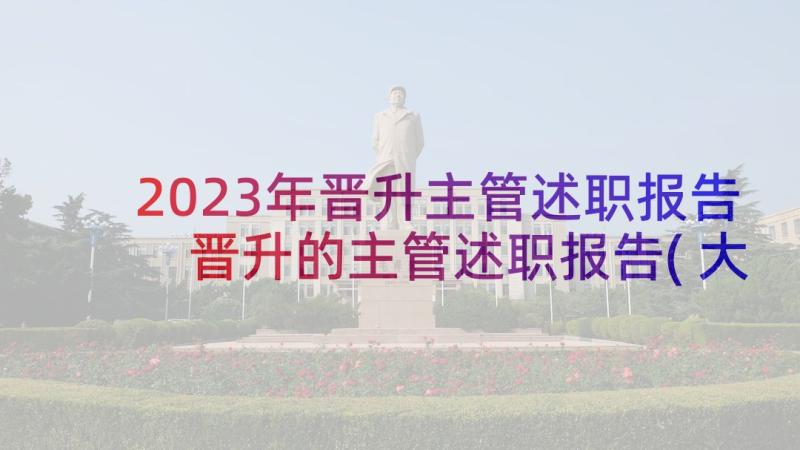 2023年晋升主管述职报告 晋升的主管述职报告(大